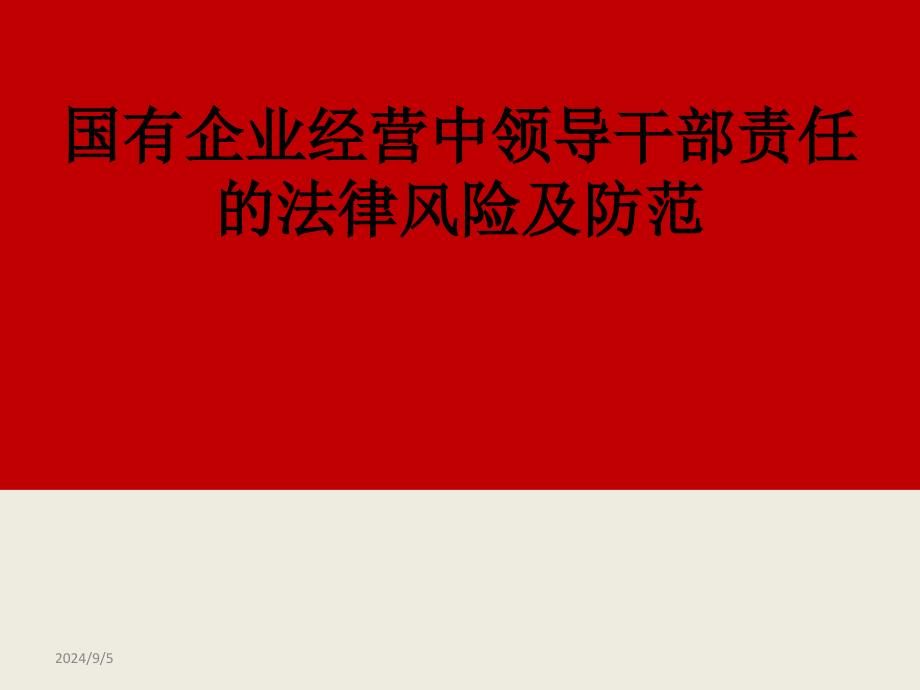 国有企业经营中领导干部责任的法律风险及防范

2024/9/5